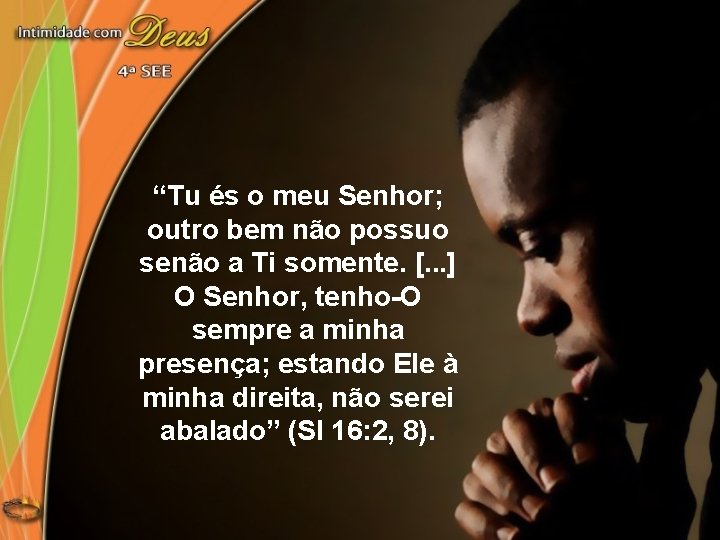 Intimidade com Deus
4ª SEE

“Tu és o meu Senhor; outro bem não possuo senão a Ti somente. [...] O Senhor, tenho-O sempre a minha presença; estando Ele à minha direita, não serei abalado” (Sl 16:2, 8).